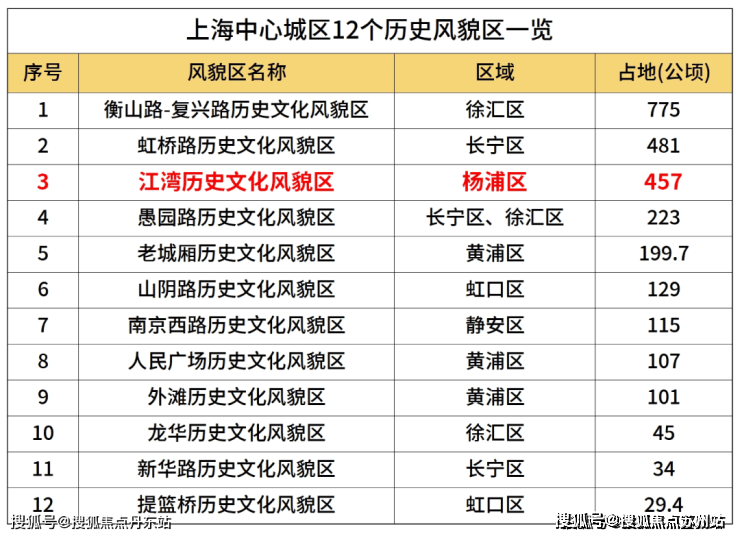 上海中心城区12个历史风貌区一览

| 序号 | 风貌区名称 | 区域 | 占地(公顷) |
|---|---|---|---|
| 1 | 衡山路-复兴路历史文化风貌区 | 徐汇区 | 775 |
| 2 | 虹桥路历史文化风貌区 | 长宁区 | 481 |
| 3 | 江湾历史文化风貌区 | 杨浦区 | 457 |
| 4 | 愚园路历史文化风貌区 | 长宁区、徐汇区 | 223 |
| 5 | 老城厢历史文化风貌区 | 黄浦区 | 199.7 |
| 6 | 山阴路历史文化风貌区 | 虹口区 | 129 |
| 7 | 南京西路历史文化风貌区 | 静安区 | 115 |
| 8 | 人民广场历史文化风貌区 | 黄浦区 | 107 |
| 9 | 外滩历史文化风貌区 | 黄浦区 | 101 |
| 10 | 龙华历史文化风貌区 | 徐汇区 | 45 |
| 11 | 新华路历史文化风貌区 | 长宁区 | 34 |
| 12 | 提篮桥历史文化风貌区 | 虹口区 | 29.4 |

搜狐号@搜狐焦点丹东站

搜狐号@搜狐焦点苏州站